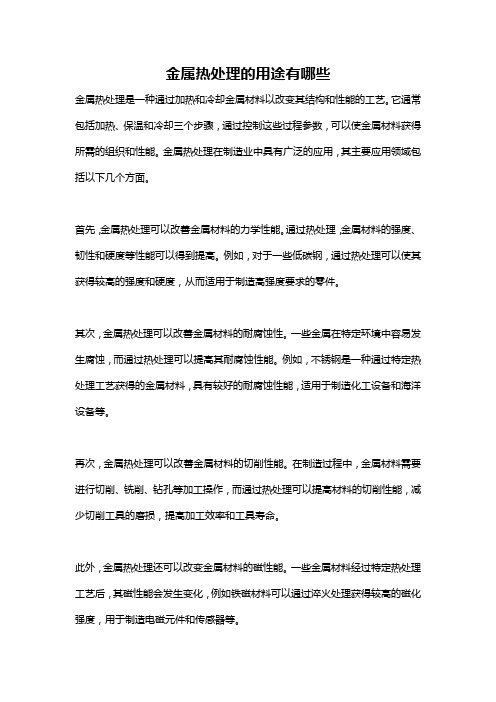 金属热处理的用途有哪些

金属热处理是一种通过加热和冷却金属材料以改变其结构和性能的工艺。它通常包括加热、保温和冷却三个步骤，通过控制这些过程参数，可以使金属材料获得所需的组织和性能。金属热处理在制造业中具有广泛的应用，其主要应用领域包括以下几个方面。

首先，金属热处理可以改善金属材料的力学性能。通过热处理，金属材料的强度、韧性和硬度等性能可以得到提高。例如，对于一些低碳钢，通过热处理可以使其获得较高的强度和硬度，从而适用于制造高强度要求的零件。

其次，金属热处理可以改善金属材料的耐腐蚀性。一些金属在特定环境中容易发生腐蚀，而通过热处理可以提高其耐腐蚀性能。例如，不锈钢是一种通过特定热处理工艺获得的金属材料，具有较好的耐腐蚀性能，适用于制造化工设备和海洋设备等。

再次，金属热处理可以改善金属材料的切削性能。在制造过程中，金属材料需要进行切削、铣削、钻孔等加工操作，而通过热处理可以提高材料的切削性能，减少切削工具的磨损，提高加工效率和工具寿命。

此外，金属热处理还可以改变金属材料的磁性能。一些金属材料经过特定热处理工艺后，其磁性能会发生变化，例如铁磁材料可以通过淬火处理获得较高的磁化强度，用于制造电磁元件和传感器等。